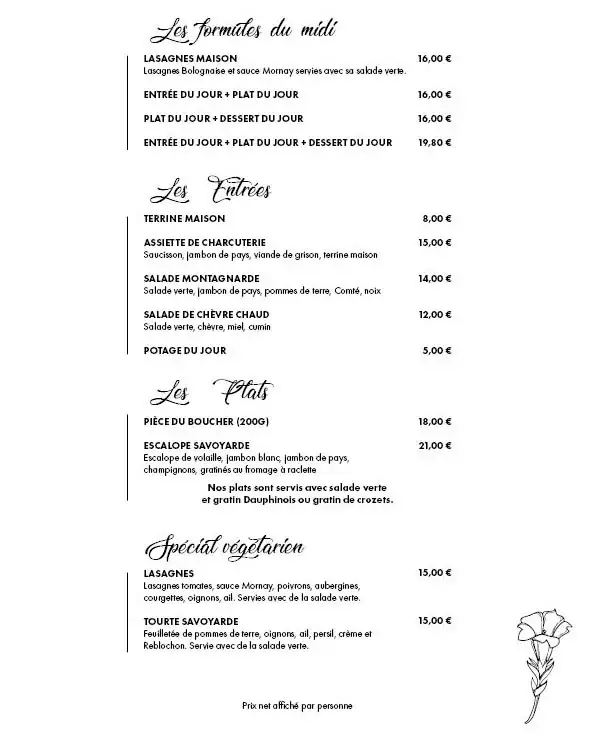 Les formules du midi

LASAGNES MAISON 16,00 €
Lasagnes Bolognaise et sauce Mornay servies avec sa salade verte.

ENTRÉE DU JOUR + PLAT DU JOUR 16,00 €

PLAT DU JOUR + DESSERT DU JOUR 16,00 €

ENTRÉE DU JOUR + PLAT DU JOUR + DESSERT DU JOUR 19,80 €

Les Entrées

TERRINE MAISON 8,00 €

ASSIETTE DE CHARCUTERIE 15,00 €
Saucisson, jambon de pays, viande de grison, terrine maison

SALADE MONTAGNARDE 14,00 €
Salade verte, jambon de pays, pommes de terre, Comté, noix

SALADE DE CHÈVRE CHAUD 12,00 €
Salade verte, chèvre, miel, cumin

POTAGE DU JOUR 5,00 €

Les Plats

PIÈCE DU BOUCHER (200G) 18,00 €

ESCALOPE SAVOYARDE 21,00 €
Escalope de volaille, jambon blanc, jambon de pays, champignons, gratinés au fromage à raclette

Nos plats sont servis avec salade verte et gratin Dauphinois ou gratin de crozets.

Spécial végétarien

LASAGNES 15,00 €
Lasagnes tomates, sauce Mornay, poivrons, aubergines, courgettes, oignons, ail. Servies avec de la salade verte.

TOURTE SAVOYARDE 15,00 €
Feuilletée de pommes de terre, oignons, ail, persil, crème et Reblochon. Servie avec de la salade verte.

Prix net affiché par personne